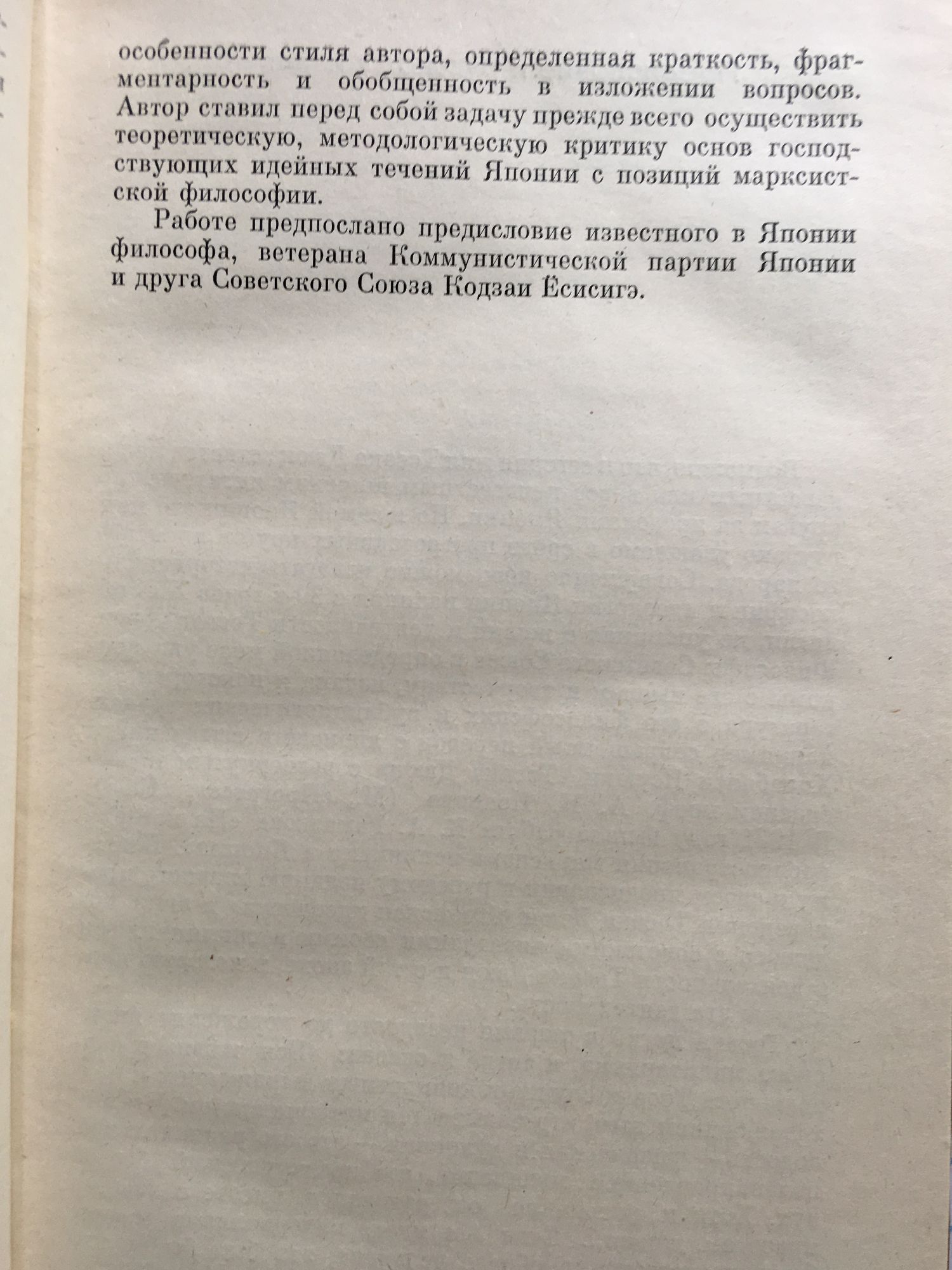 особенности стиля автора, определенная краткость, фрагментарность и обобщенность в изложении вопросов. Автор ставил перед собой задачу прежде всего осуществить теоретическую, методологическую критику основ господствующих идейных течений Японии с позиций марксистской философии.

Работе предпослано предисловие известного в Японии философа, ветерана Коммунистической партии Японии и друга Советского Союза Кодзаи Ёсисигэ.